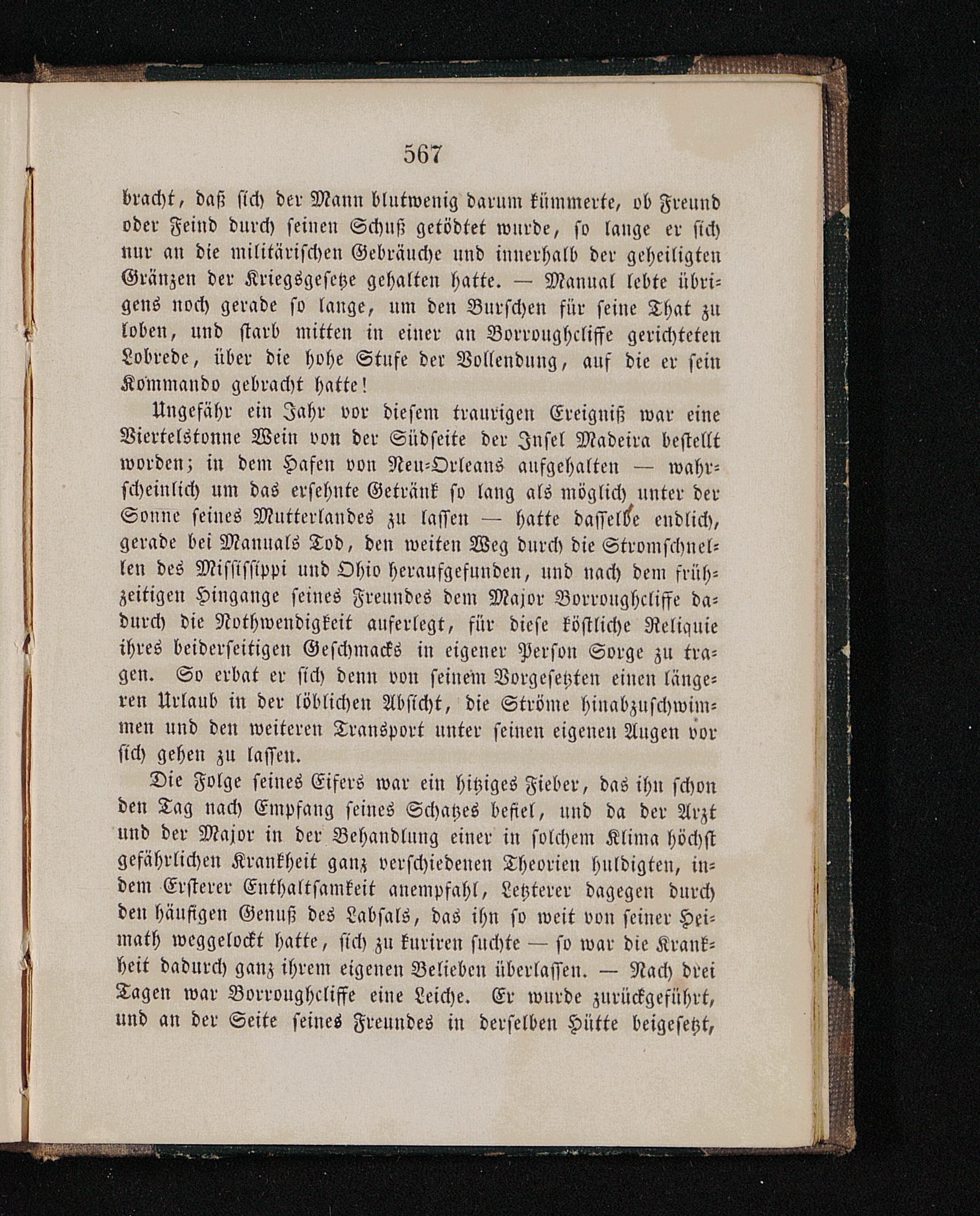 567

bracht, daß sich der Mann blutwenig darum kümmerte, ob Freund oder Feind durch seinen Schuß getödtet wurde, so lange er sich nur an die militärischen Gebräuche und innerhalb der geheiligten Gränzen der Kriegsgesetze gehalten hatte. — Manual lebte übrigens noch gerade so lange, um den Burschen für seine That zu loben, und starb mitten in einer an Borroughcliffe gerichteten Lobrede, über die hohe Stufe der Vollendung, auf die er sein Kommando gebracht hatte!

Ungefähr ein Jahr vor diesem traurigen Ereigniß war eine Viertelstonne Wein von der Südseite der Insel Madeira bestellt worden; in dem Hafen von Neu-Orleans aufgehalten — wahrscheinlich um das ersehnte Getränk so lang als möglich unter der Sonne seines Mutterlandes zu lassen — hatte dasselbe endlich, gerade bei Manuals Tod, den weiten Weg durch die Stromschnellen des Mississippi und Ohio heraufgefunden, und nach dem frühzeitigen Hingange seines Freundes dem Major Borroughcliffe dadurch die Nothwendigkeit auferlegt, für diese köstliche Reliquie ihres beiderseitigen Geschmacks in eigener Person Sorge zu tragen. So erbat er sich denn von seinem Vorgesetzten einen längeren Urlaub in der löblichen Absicht, die Ströme hinabzuschwimmen und den weiteren Transport unter seinen eigenen Augen vor sich gehen zu lassen.

Die Folge seines Eifers war ein hitziges Fieber, das ihn schon den Tag nach Empfang seines Schatzes befiel, und da der Arzt und der Major in der Behandlung einer in solchem Klima höchst gefährlichen Krankheit ganz verschiedenen Theorien huldigten, indem Ersterer Enthaltsamkeit anempfahl, Letzterer dagegen durch den häufigen Genuß des Labsals, das ihn so weit von seiner Heimath weggelockt hatte, sich zu kuriren suchte — so war die Krankheit dadurch ganz ihrem eigenen Belieben überlassen. — Nach drei Tagen war Borroughcliffe eine Leiche. Er wurde zurückgeführt, und an der Seite seines Freundes in derselben Hütte beigesetzt,